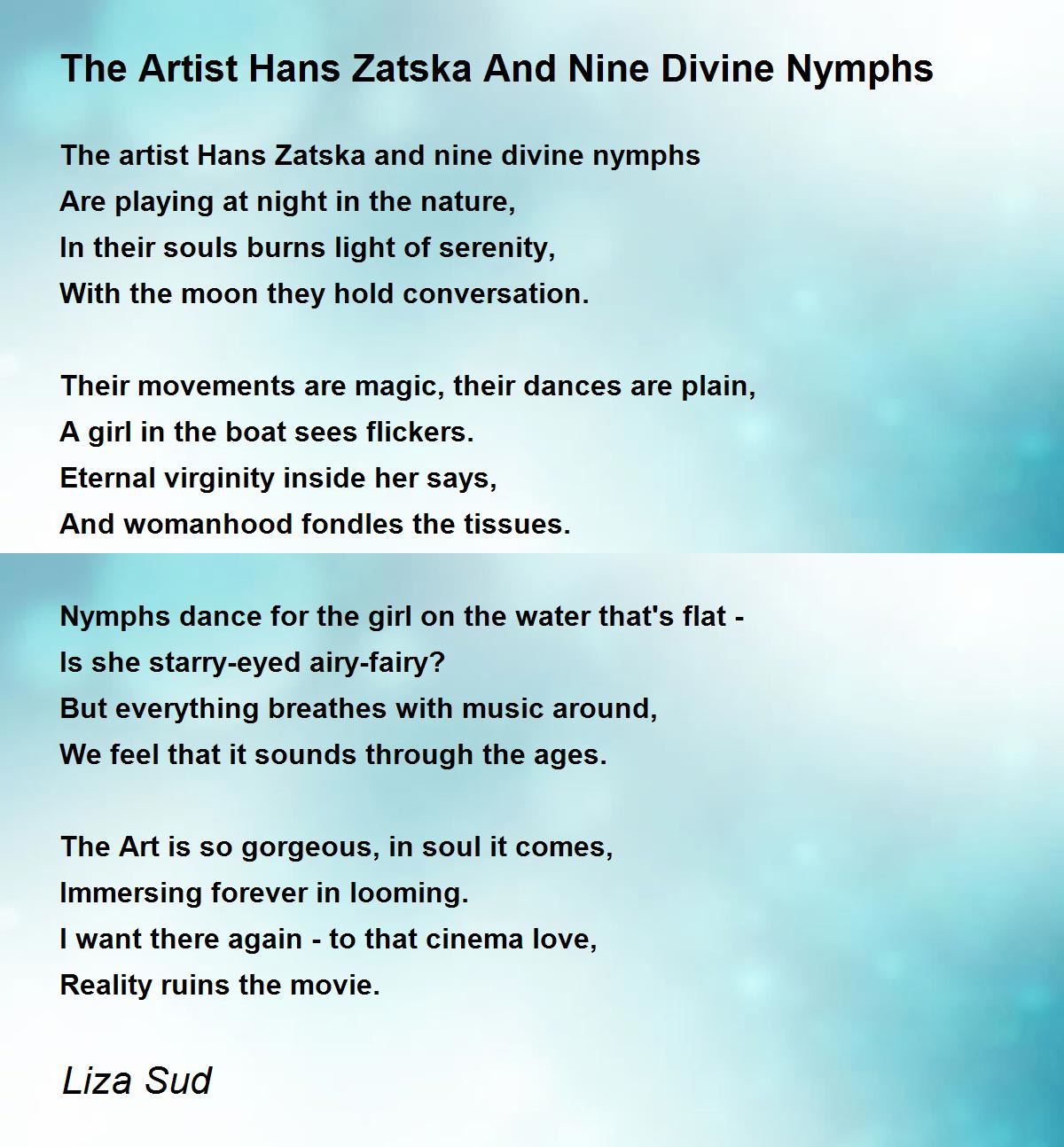 The Artist Hans Zatska And Nine Divine Nymphs

The artist Hans Zatska and nine divine nymphs
Are playing at night in the nature,
In their souls burns light of serenity,
With the moon they hold conversation.

Their movements are magic, their dances are plain,
A girl in the boat sees flickers.
Eternal virginity inside her says,
And womanhood fondles the tissues.

Nymphs dance for the girl on the water that's flat -
Is she starry-eyed airy-fairy?
But everything breathes with music around,
We feel that it sounds through the ages.

The Art is so gorgeous, in soul it comes,
Immersing forever in looming.
I want there again - to that cinema love,
Reality ruins the movie.

Liza Sud